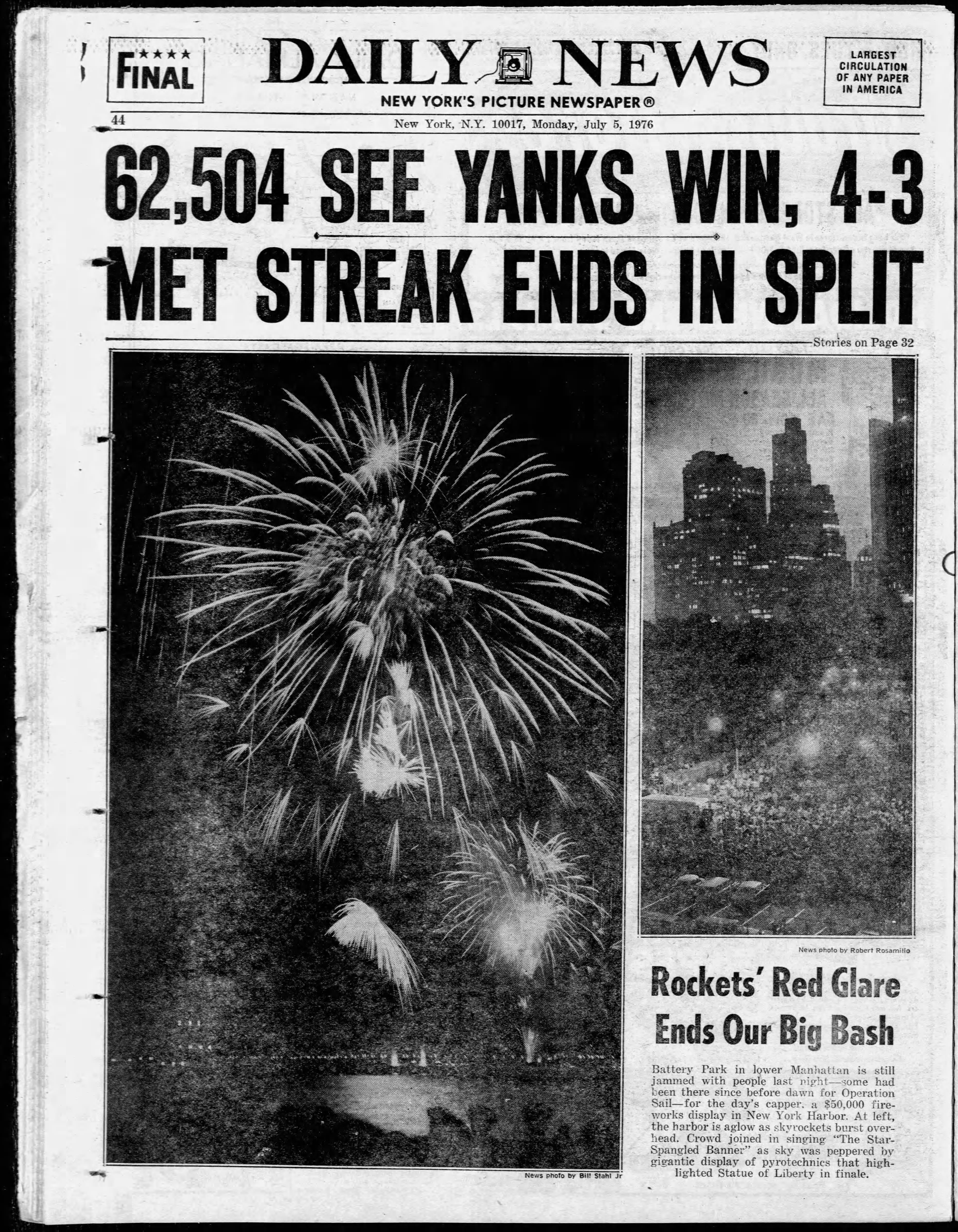 ★★★★ FINAL

DAILY NEWS

NEW YORK'S PICTURE NEWSPAPER®

LARGEST CIRCULATION OF ANY PAPER IN AMERICA

44

New York, N.Y. 10017, Monday, July 5, 1976

62,504 SEE YANKS WIN, 4-3

MET STREAK ENDS IN SPLIT

Stories on Page 32

News photo by Bill Stahl Jr

News photo by Robert Rosamilio

Rockets' Red Glare Ends Our Big Bash

Battery Park in lower Manhattan is still jammed with people last night—some had been there since before dawn for Operation Sail—for the day's capper, a $50,000 fireworks display in New York Harbor. At left, the harbor is aglow as skyrockets burst overhead. Crowd joined in singing "The Star-Spangled Banner" as sky was peppered by gigantic display of pyrotechnics that highlighted Statue of Liberty in finale.